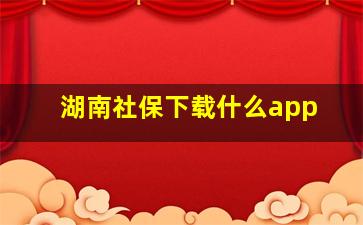 湖南社保下载什么app